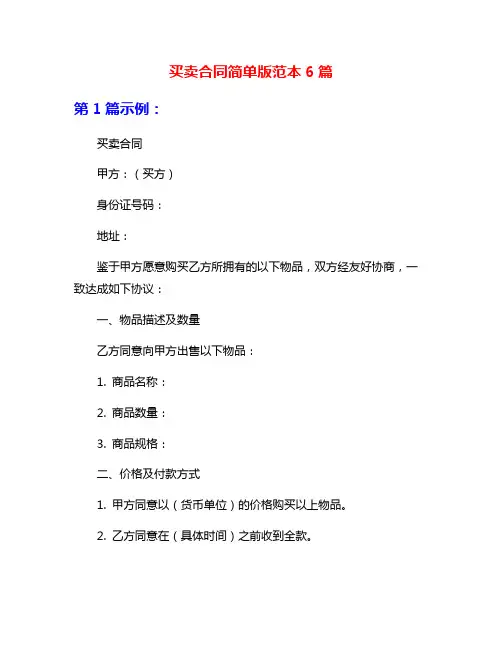 买卖合同简单版范本 6 篇

第 1 篇示例：

买卖合同

甲方：（买方）

身份证号码：

地址：

鉴于甲方愿意购买乙方所拥有的以下物品，双方经友好协商，一致达成如下协议：

一、物品描述及数量

乙方同意向甲方出售以下物品：

1. 商品名称：

2. 商品数量：

3. 商品规格：

二、价格及付款方式

1. 甲方同意以（货币单位）的价格购买以上物品。

2. 乙方同意在（具体时间）之前收到全款。